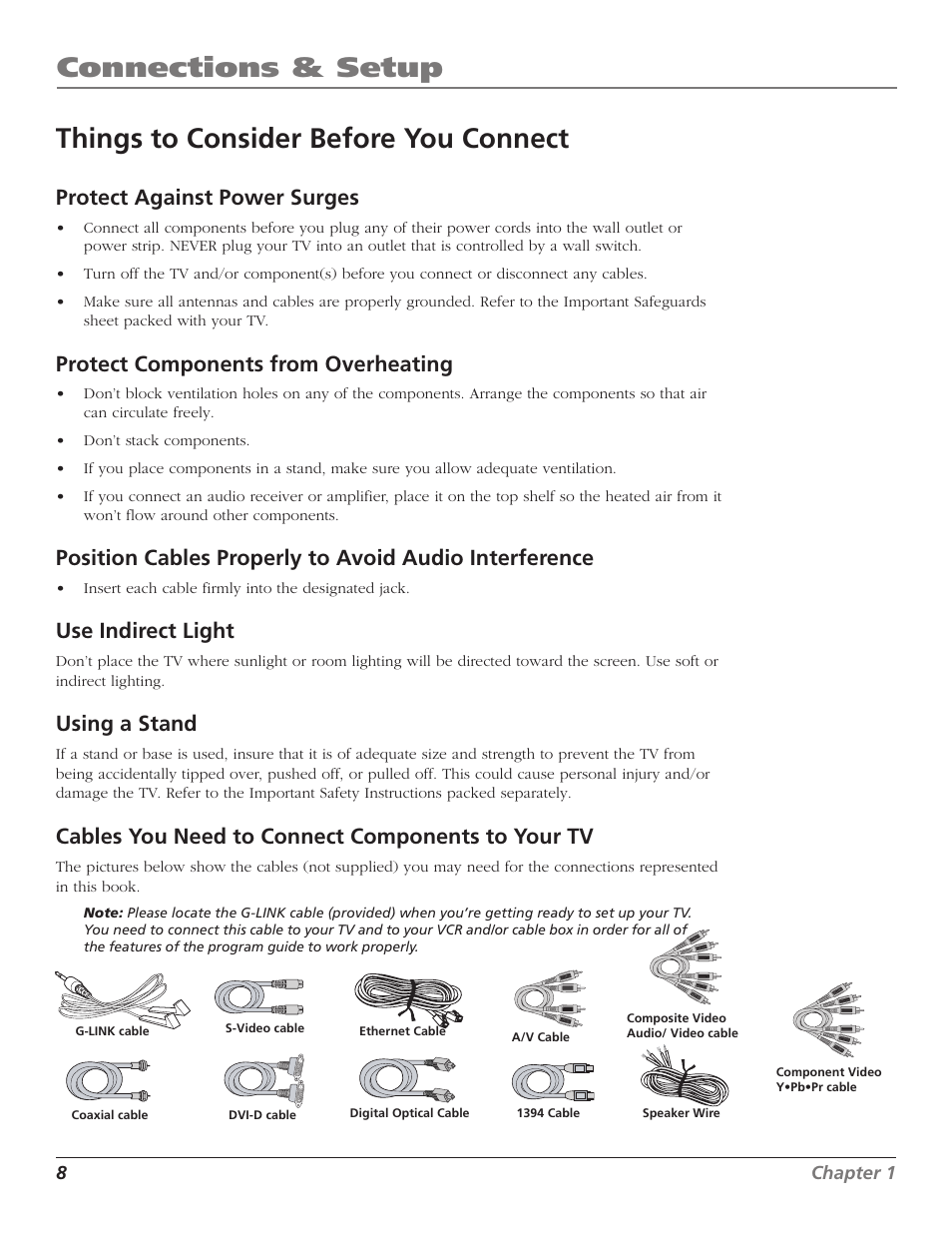 Connections & Setup

Things to Consider Before You Connect

Protect Against Power Surges

• Connect all components before you plug any of their power cords into the wall outlet or power strip. NEVER plug your TV into an outlet that is controlled by a wall switch.

• Turn off the TV and/or component(s) before you connect or disconnect any cables.

• Make sure all antennas and cables are properly grounded. Refer to the Important Safeguards sheet packed with your TV.

Protect Components from Overheating

• Don't block ventilation holes on any of the components. Arrange the components so that air can circulate freely.

• Don't stack components.

• If you place components in a stand, make sure you allow adequate ventilation.

• If you connect an audio receiver or amplifier, place it on the top shelf so the heated air from it won't flow around other components.

Position Cables Properly to Avoid Audio Interference

• Insert each cable firmly into the designated jack.

Use Indirect Light

Don't place the TV where sunlight or room lighting will be directed toward the screen. Use soft or indirect lighting.

Using a Stand

If a stand or base is used, insure that it is of adequate size and strength to prevent the TV from being accidentally tipped over, pushed off, or pulled off. This could cause personal injury and/or damage the TV. Refer to the Important Safety Instructions packed separately.

Cables You Need to Connect Components to Your TV

The pictures below show the cables (not supplied) you may need for the connections represented in this book.

Note: Please locate the G-LINK cable (provided) when you're getting ready to set up your TV. You need to connect this cable to your TV and to your VCR and/or cable box in order for all of the features of the program guide to work properly.

G-LINK cable
S-Video cable
Ethernet Cable
A/V Cable
Composite Video Audio/ Video cable
Component Video Y•Pb•Pr cable
Coaxial cable
DVI-D cable
Digital Optical Cable
1394 Cable
Speaker Wire

8
Chapter 1